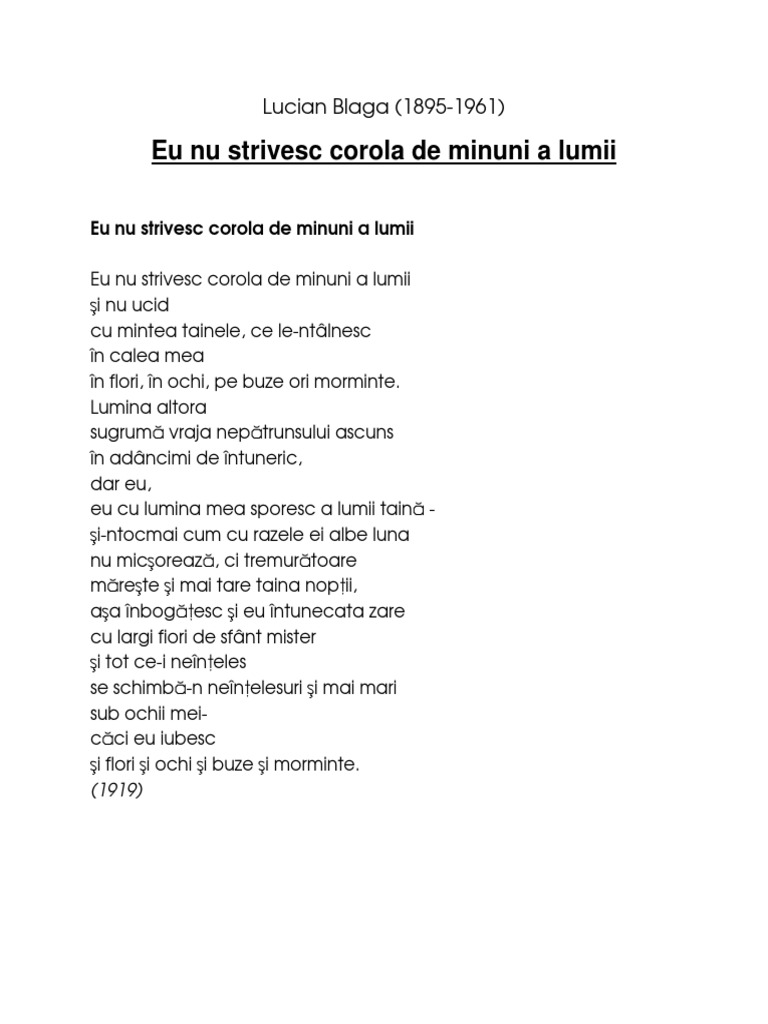 Lucian Blaga (1895-1961)

Eu nu strivesc corola de minuni a lumii

Eu nu strivesc corola de minuni a lumii

Eu nu strivesc corola de minuni a lumii
şi nu ucid
cu mintea tainele, ce le-ntâlnesc
în calea mea
în flori, în ochi, pe buze ori morminte.
Lumina altora
sugrumă vraja nepătrunsului ascuns
în adâncimi de întuneric,
dar eu,
eu cu lumina mea sporesc a lumii taină -
şi-ntocmai cum cu razele ei albe luna
nu micşorează, ci tremurătoare
măreşte şi mai tare taina nopţii,
aşa înbogăţesc şi eu întunecata zare
cu largi fiori de sfânt mister
şi tot ce-i neînţeles
se schimbă-n neînţelesuri şi mai mari
sub ochii mei-
căci eu iubesc
şi flori şi ochi şi buze şi morminte.
(1919)